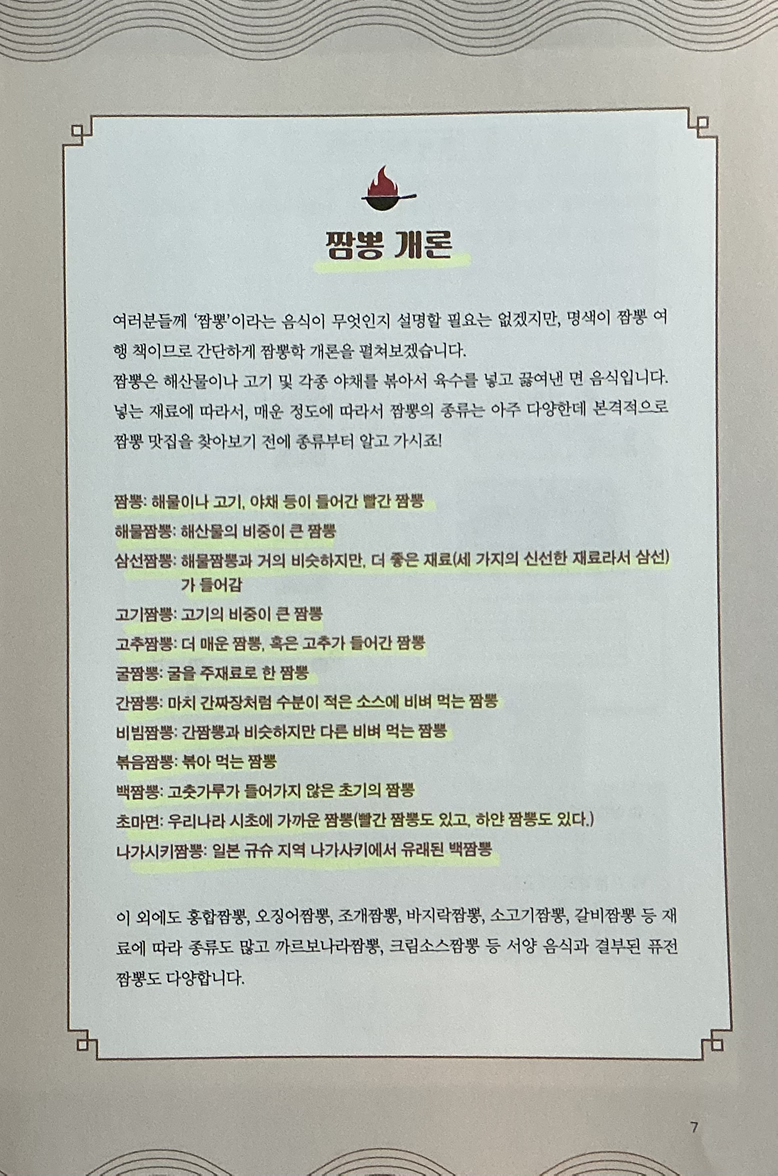 짬뽕 개론

여러분들께 '짬뽕'이라는 음식이 무엇인지 설명할 필요는 없겠지만, 명색이 짬뽕 여행 책이므로 간단하게 짬뽕학 개론을 펼쳐보겠습니다.
짬뽕은 해산물이나 고기 및 각종 야채를 볶아서 육수를 넣고 끓여낸 면 음식입니다. 넣는 재료에 따라서, 매운 정도에 따라서 짬뽕의 종류는 아주 다양한데 본격적으로 짬뽕 맛집을 찾아보기 전에 종류부터 알고 가시죠!

짬뽕: 해물이나 고기, 야채 등이 들어간 빨간 짬뽕
해물짬뽕: 해산물의 비중이 큰 짬뽕
삼선짬뽕: 해물짬뽕과 거의 비슷하지만, 더 좋은 재료(세 가지의 신선한 재료라서 삼선)가 들어감
고기짬뽕: 고기의 비중이 큰 짬뽕
고추짬뽕: 더 매운 짬뽕, 혹은 고추가 들어간 짬뽕
굴짬뽕: 굴을 주재료로 한 짬뽕
간짬뽕: 마치 간짜장처럼 수분이 적은 소스에 비벼 먹는 짬뽕
비빔짬뽕: 간짬뽕과 비슷하지만 다른 비벼 먹는 짬뽕
볶음짬뽕: 볶아 먹는 짬뽕
백짬뽕: 고춧가루가 들어가지 않은 초기의 짬뽕
초마면: 우리나라 시초에 가까운 짬뽕(빨간 짬뽕도 있고, 하얀 짬뽕도 있다.)
나가사키짬뽕: 일본 규슈 지역 나가사키에서 유래된 백짬뽕

이 외에도 홍합짬뽕, 오징어짬뽕, 조개짬뽕, 바지락짬뽕, 소고기짬뽕, 갈비짬뽕 등 재료에 따라 종류도 많고 까르보나라짬뽕, 크림소스짬뽕 등 서양 음식과 결부된 퓨전 짬뽕도 다양합니다.

7